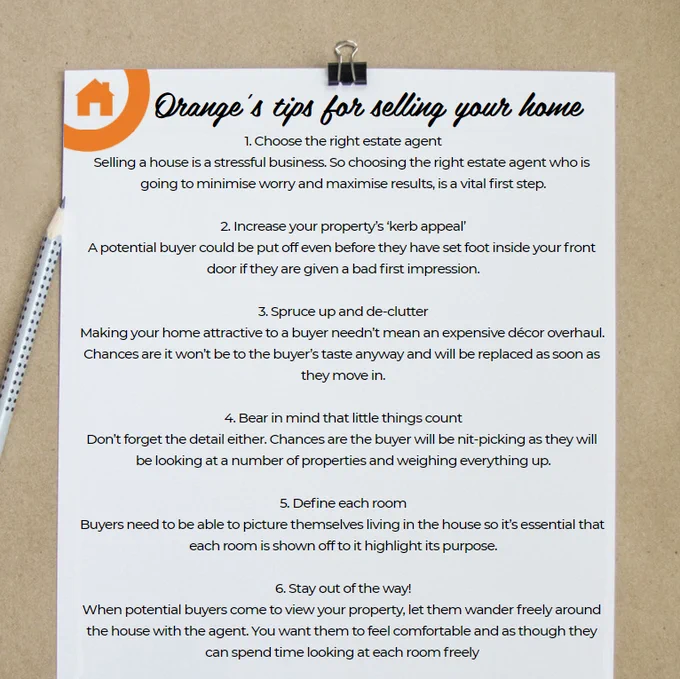 Orange's tips for selling your home

1. Choose the right estate agent
Selling a house is a stressful business. So choosing the right estate agent who is going to minimise worry and maximise results, is a vital first step.

2. Increase your property's 'kerb appeal'
A potential buyer could be put off even before they have set foot inside your front door if they are given a bad first impression.

3. Spruce up and de-clutter
Making your home attractive to a buyer needn't mean an expensive décor overhaul. Chances are it won't be to the buyer's taste anyway and will be replaced as soon as they move in.

4. Bear in mind that little things count
Don't forget the detail either. Chances are the buyer will be nit-picking as they will be looking at a number of properties and weighing everything up.

5. Define each room
Buyers need to be able to picture themselves living in the house so it's essential that each room is shown off to it highlight its purpose.

6. Stay out of the way!
When potential buyers come to view your property, let them wander freely around the house with the agent. You want them to feel comfortable and as though they can spend time looking at each room freely